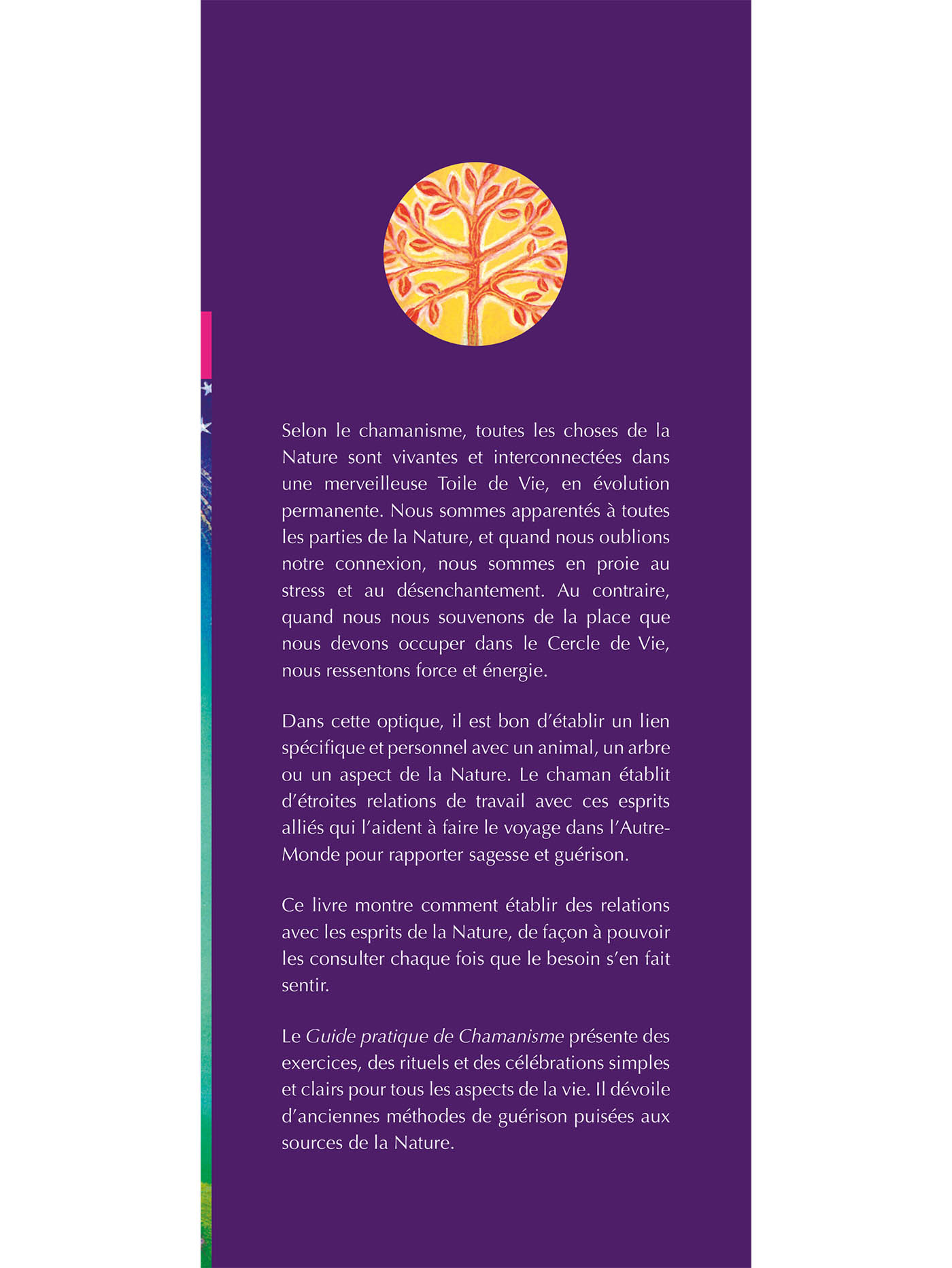 Selon le chamanisme, toutes les choses de la Nature sont vivantes et interconnectées dans une merveilleuse Toile de Vie, en évolution permanente. Nous sommes apparentés à toutes les parties de la Nature, et quand nous oublions notre connexion, nous sommes en proie au stress et au désenchantement. Au contraire, quand nous nous souvenons de la place que nous devons occuper dans le Cercle de Vie, nous ressentons force et énergie.

Dans cette optique, il est bon d'établir un lien spécifique et personnel avec un animal, un arbre ou un aspect de la Nature. Le chaman établit d'étroites relations de travail avec ces esprits alliés qui l'aident à faire le voyage dans l'Autre-Monde pour rapporter sagesse et guérison.

Ce livre montre comment établir des relations avec les esprits de la Nature, de façon à pouvoir les consulter chaque fois que le besoin s'en fait sentir.

Le Guide pratique de Chamanisme présente des exercices, des rituels et des célébrations simples et clairs pour tous les aspects de la vie. Il dévoile d'anciennes méthodes de guérison puisées aux sources de la Nature.